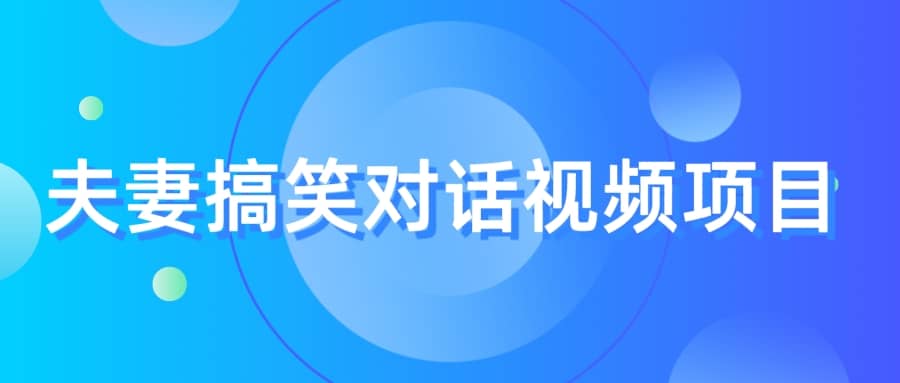 夫妻搞笑对话视频项目